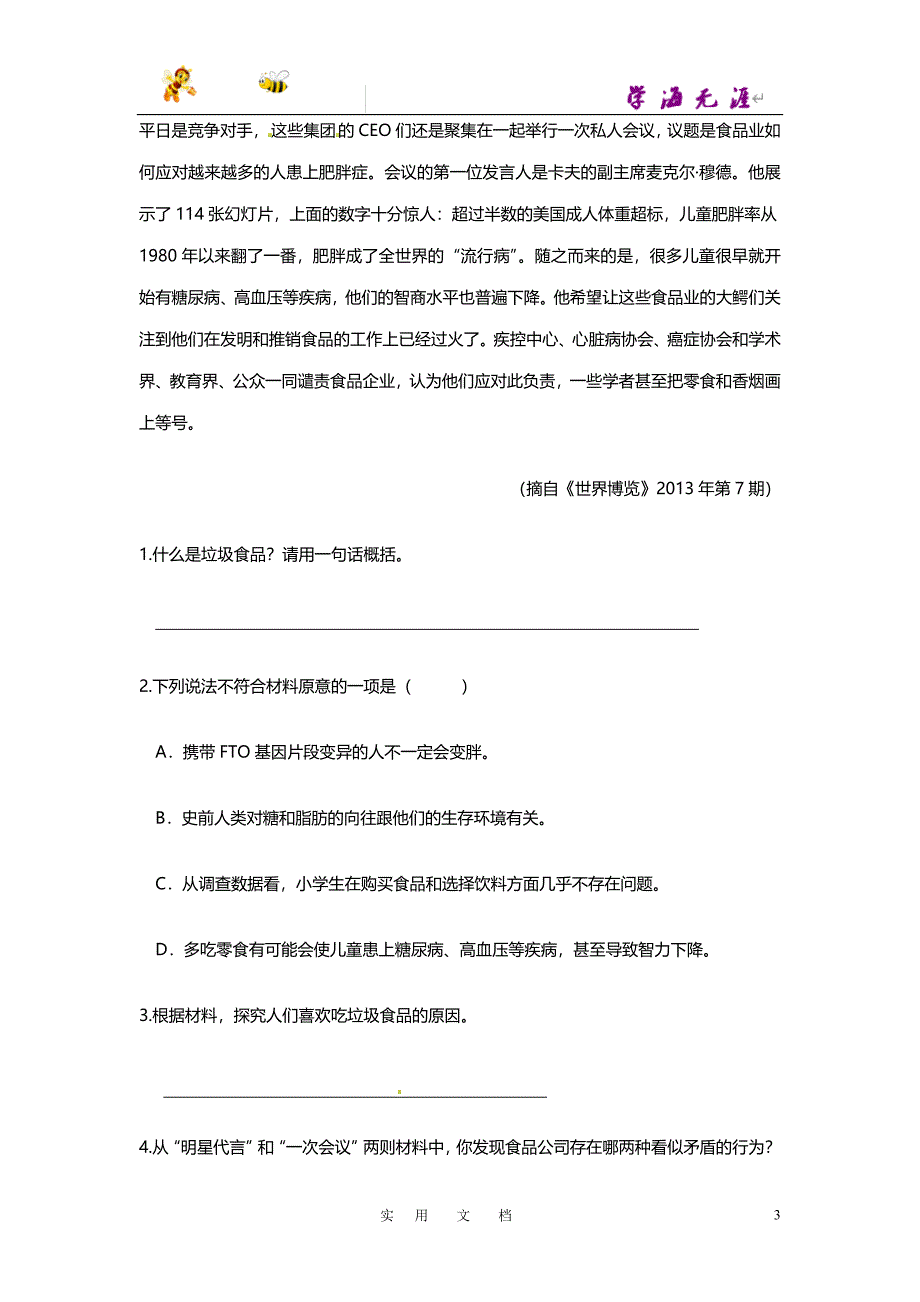 学海无涯

平日是竞争对手，这些集团的 CEO 们还是聚集在一起举行一次私人会议，议题是食品业如何应对越来越多的人患上肥胖症。会议的第一位发言人是卡夫的副主席麦克尔·穆德。他展示了 114 张幻灯片，上面的数字十分惊人：超过半数的美国成人体重超标，儿童肥胖率从 1980 年以来翻了一番，肥胖成了全世界的“流行病”。随之而来的是，很多儿童很早就开始有糖尿病、高血压等疾病，他们的智商水平也普遍下降。他希望让这些食品业的大鳄们关注到他们在发明和推销食品的工作上已经过火了。疾控中心、心脏病协会、癌症协会和学术界、教育界、公众一同谴责食品企业，认为他们应对此负责，一些学者甚至把零食和香烟画上等号。

(摘自《世界博览》2013 年第 7 期)

1.什么是垃圾食品？请用一句话概括。

2.下列说法不符合材料原意的一项是（　　）

A．携带 FTO 基因片段变异的人不一定会变胖。

B．史前人类对糖和脂肪的向往跟他们的生存环境有关。

C．从调查数据看，小学生在购买食品和选择饮料方面几乎不存在问题。

D．多吃零食有可能会使儿童患上糖尿病、高血压等疾病，甚至导致智力下降。

3.根据材料，探究人们喜欢吃垃圾食品的原因。

4.从“明星代言”和“一次会议”两则材料中，你发现食品公司存在哪两种看似矛盾的行为？

实　用　文　档

3